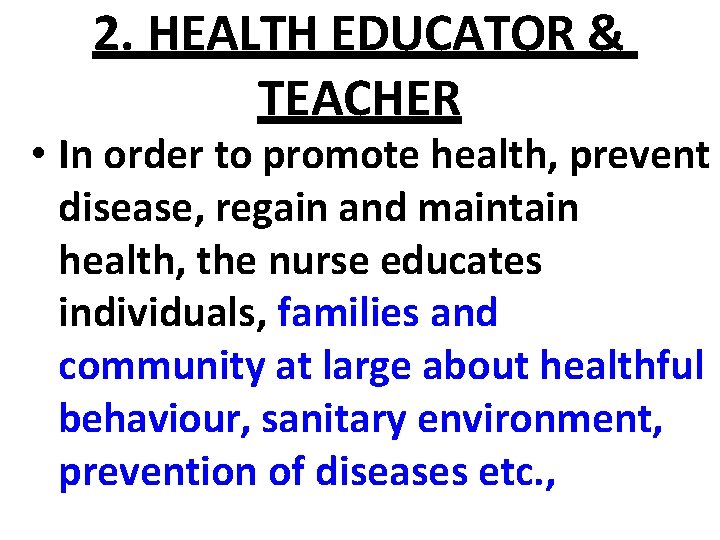 2. HEALTH EDUCATOR & TEACHER

• In order to promote health, prevent disease, regain and maintain health, the nurse educates individuals, families and community at large about healthful behaviour, sanitary environment, prevention of diseases etc.,